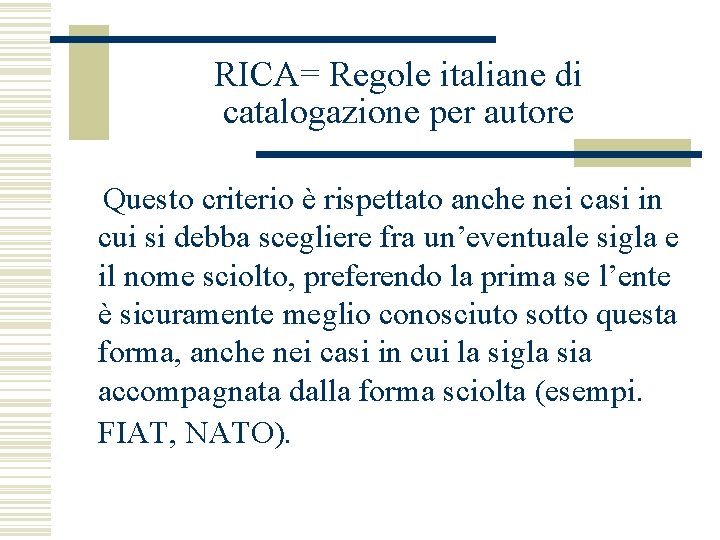 RICA= Regole italiane di catalogazione per autore

Questo criterio è rispettato anche nei casi in cui si debba scegliere fra un’eventuale sigla e il nome sciolto, preferendo la prima se l’ente è sicuramente meglio conosciuto sotto questa forma, anche nei casi in cui la sigla sia accompagnata dalla forma sciolta (esempi. FIAT, NATO).